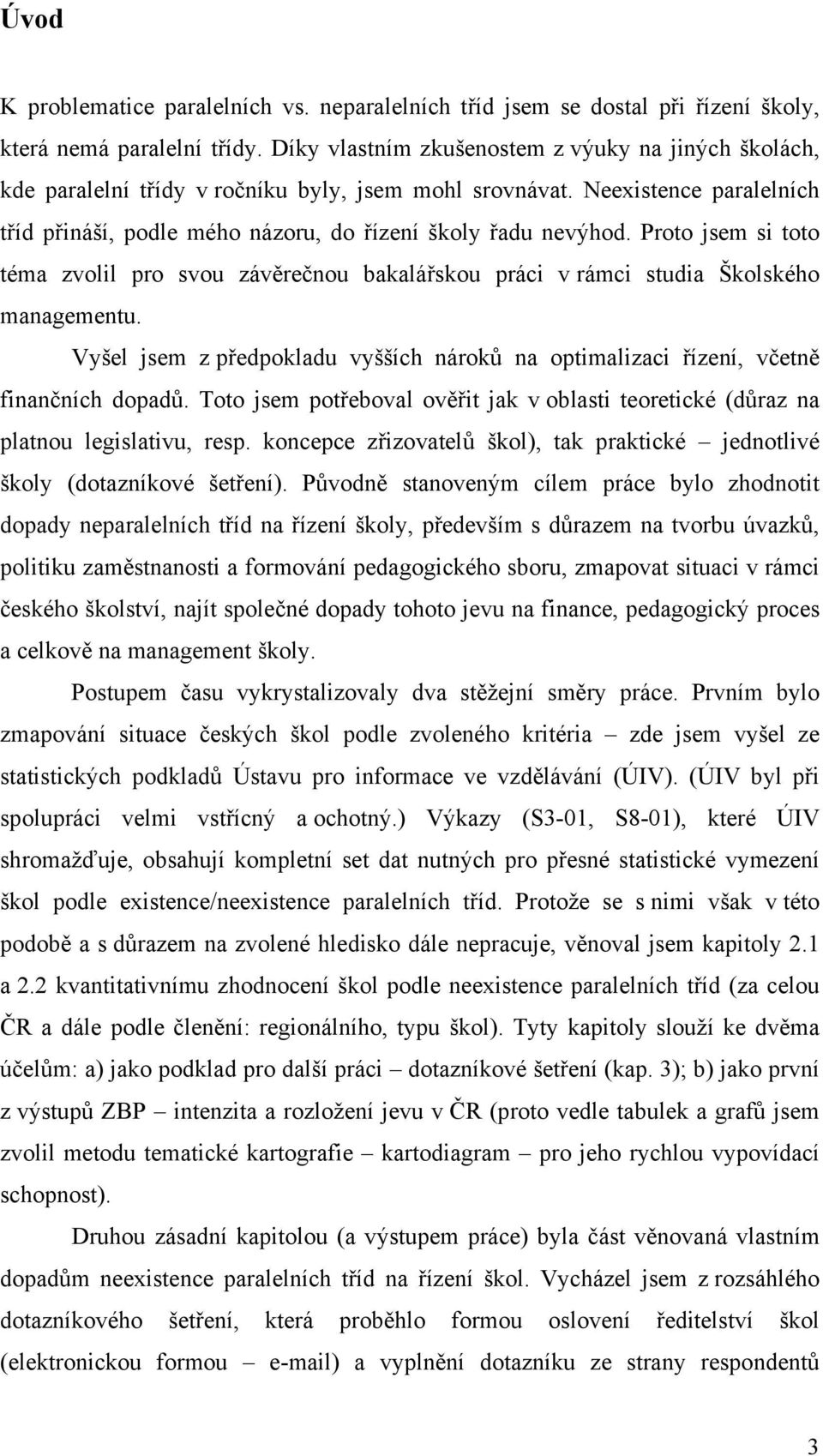 Úvod

K problematice paralelních vs. neparalelních tříd jsem se dostal při řízení školy, která nemá paralelní třídy. Díky vlastním zkušenostem z výuky na jiných školách, kde paralelní třídy v ročníku byly, jsem mohl srovnávat. Neexistence paralelních tříd přináší, podle mého názoru, do řízení školy řadu nevýhod. Proto jsem si toto téma zvolil pro svou závěrečnou bakalářskou práci v rámci studia Školského managementu.

Vyšel jsem z předpokladu vyšších nároků na optimalizaci řízení, včetně finančních dopadů. Toto jsem potřeboval ověřit jak v oblasti teoretické (důraz na platnou legislativu, resp. koncepce zřizovatelů škol), tak praktické – jednotlivé školy (dotazníkové šetření). Původně stanoveným cílem práce bylo zhodnotit dopady neparalelních tříd na řízení školy, především s důrazem na tvorbu úvazků, politiku zaměstnanosti a formování pedagogického sboru, zmapovat situaci v rámci českého školství, najít společné dopady tohoto jevu na finance, pedagogický proces a celkově na management školy.

Postupem času vykrystalizovaly dva stěžejní směry práce. Prvním bylo zmapování situace českých škol podle zvoleného kritéria – zde jsem vyšel ze statistických podkladů Ústavu pro informace ve vzdělávání (ÚIV). (ÚIV byl při spolupráci velmi vstřícný a ochotný.) Výkazy (S3-01, S8-01), které ÚIV shromažďuje, obsahují kompletní set dat nutných pro přesné statistické vymezení škol podle existence/neexistence paralelních tříd. Protože se s nimi však v této podobě a s důrazem na zvolené hledisko dále nepracuje, věnoval jsem kapitoly 2.1 a 2.2 kvantitativnímu zhodnocení škol podle neexistence paralelních tříd (za celou ČR a dále podle členění: regionálního, typu škol). Tyty kapitoly slouží ke dvěma účelům: a) jako podklad pro další práci – dotazníkové šetření (kap. 3); b) jako první z výstupů ZBP – intenzita a rozložení jevu v ČR (proto vedle tabulek a grafů jsem zvolil metodu tematické kartografie – kartodiagram – pro jeho rychlou vypovídací schopnost).

Druhou zásadní kapitolou (a výstupem práce) byla část věnovaná vlastním dopadům neexistence paralelních tříd na řízení škol. Vycházel jsem z rozsáhlého dotazníkového šetření, která proběhlo formou oslovení ředitelství škol (elektronickou formou – e-mail) a vyplnění dotazníku ze strany respondentů

3